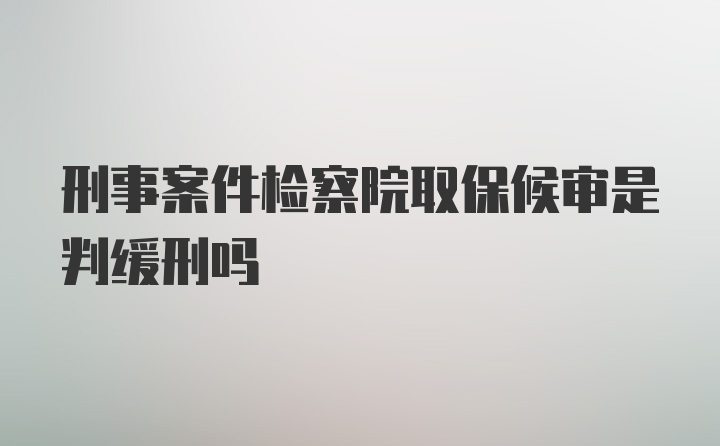 刑事案件检察院取保候审是判缓刑吗